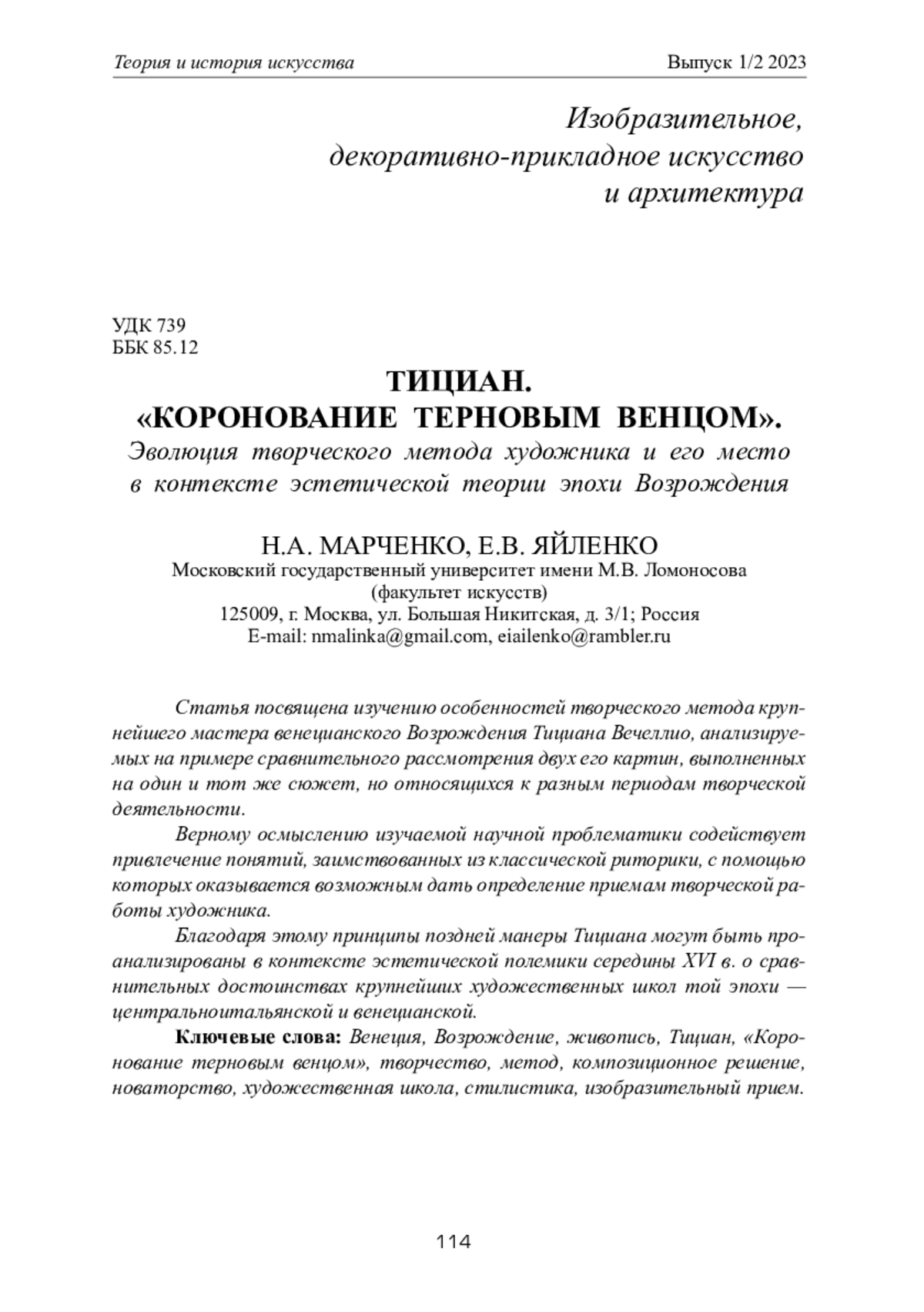 Теория и история искусства Выпуск 1/2 2023

Изобразительное, декоративно-прикладное искусство и архитектура

УДК 739
ББК 85.12

ТИЦИАН.
«КОРОНОВАНИЕ ТЕРНОВЫМ ВЕНЦОМ».
Эволюция творческого метода художника и его место в контексте эстетической теории эпохи Возрождения

Н.А. МАРЧЕНКО, Е.В. ЯЙЛЕНКО
Московский государственный университет имени М.В. Ломоносова
(факультет искусств)
125009, г. Москва, ул. Большая Никитская, д. 3/1; Россия
E-mail: nmalinka@gmail.com, eiailenko@rambler.ru

Статья посвящена изучению особенностей творческого метода крупнейшего мастера венецианского Возрождения Тициана Вечеллио, анализируемых на примере сравнительного рассмотрения двух его картин, выполненных на один и тот же сюжет, но относящихся к разным периодам творческой деятельности.

Верному осмыслению изучаемой научной проблематики содействует привлечение понятий, заимствованных из классической риторики, с помощью которых оказывается возможным дать определение приемам творческой работы художника.

Благодаря этому принципы поздней манеры Тициана могут быть проанализированы в контексте эстетической полемики середины XVI в. о сравнительных достоинствах крупнейших художественных школ той эпохи — центральноитальянской и венецианской.

Ключевые слова: Венеция, Возрождение, живопись, Тициан, «Коронование терновым венцом», творчество, метод, композиционное решение, новаторство, художественная школа, стилистика, изобразительный прием.

114